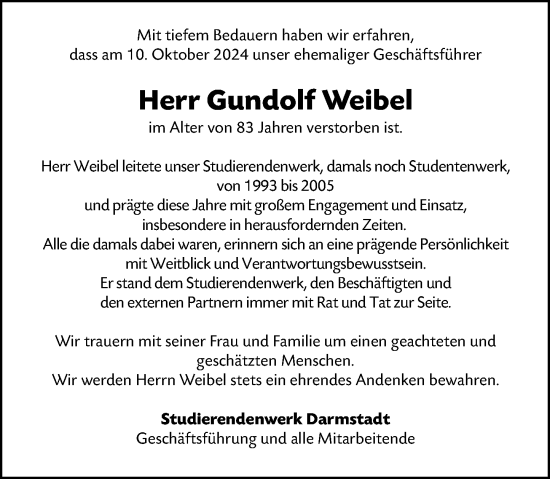 Mit tiefem Bedauern haben wir erfahren, dass am 10. Oktober 2024 unser ehemaliger Geschäftsführer

Herr Gundolf Weibel

im Alter von 83 Jahren verstorben ist.

Herr Weibel leitete unser Studierendenwerk, damals noch Studentenwerk, von 1993 bis 2005 und prägte diese Jahre mit großem Engagement und Einsatz, insbesondere in herausfordernden Zeiten. Alle die damals dabei waren, erinnern sich an eine prägende Persönlichkeit mit Weitblick und Verantwortungsbewusstsein. Er stand dem Studierendenwerk, den Beschäftigten und den externen Partnern immer mit Rat und Tat zur Seite.

Wir trauern mit seiner Frau und Familie um einen geachteten und geschätzten Menschen. Wir werden Herrn Weibel stets ein ehrendes Andenken bewahren.

Studierendenwerk Darmstadt
Geschäftsführung und alle Mitarbeitende